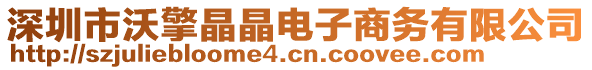 深圳市沃擎晶晶电子商务有限公司
http://szjuliebloome4.cn.coovee.com